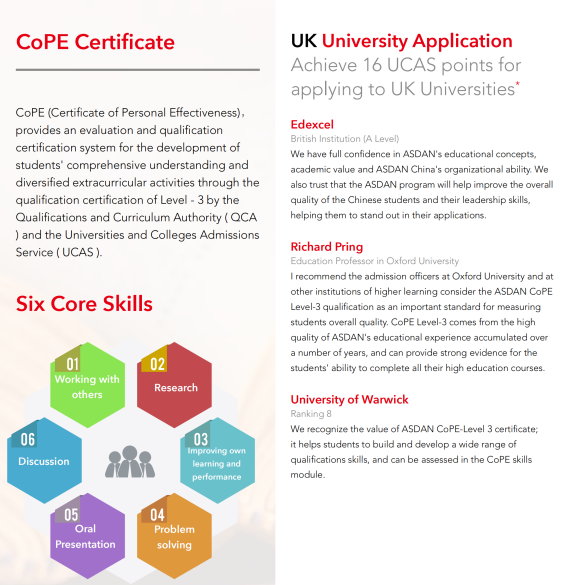 CoPE Certificate

CoPE (Certificate of Personal Effectiveness), provides an evaluation and qualification certification system for the development of students' comprehensive understanding and diversified extracurricular activities through the qualification certification of Level - 3 by the Qualifications and Curriculum Authority ( QCA ) and the Universities and Colleges Admissions Service ( UCAS ).

Six Core Skills

01 Working with others

02 Research

03 Improving own learning and performance

04 Problem solving

05 Oral Presentation

06 Discussion

UK University Application
Achieve 16 UCAS points for applying to UK Universities*

Edexcel
British Institution (A Level)
We have full confidence in ASDAN's educational concepts, academic value and ASDAN China's organizational ability. We also trust that the ASDAN program will help improve the overall quality of the Chinese students and their leadership skills, helping them to stand out in their applications.

Richard Pring
Education Professor in Oxford University
I recommend the admission officers at Oxford University and at other institutions of higher learning consider the ASDAN CoPE Level-3 qualification as an important standard for measuring students overall quality. CoPE Level-3 comes from the high quality of ASDAN's educational experience accumulated over a number of years, and can provide strong evidence for the students' ability to complete all their high education courses.

University of Warwick
Ranking 8
We recognize the value of ASDAN CoPE-Level 3 certificate; it helps students to build and develop a wide range of qualifications skills, and can be assessed in the CoPE skills module.